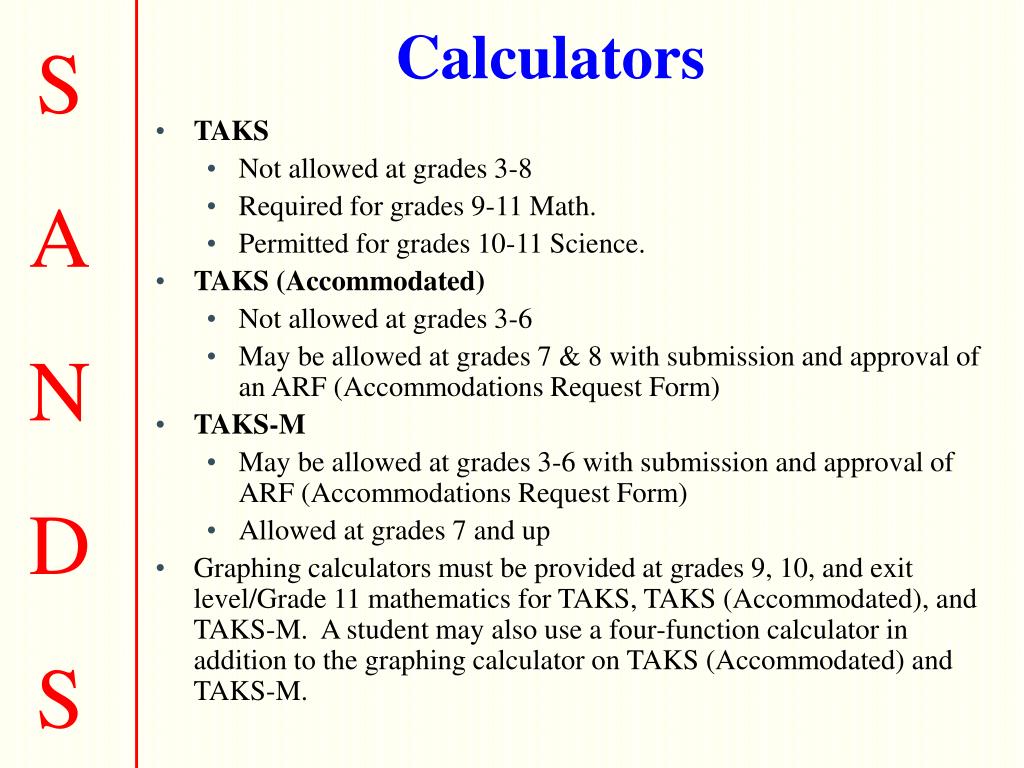 S
A
N
D
S

Calculators

• TAKS
  • Not allowed at grades 3-8
  • Required for grades 9-11 Math.
  • Permitted for grades 10-11 Science.
• TAKS (Accommodated)
  • Not allowed at grades 3-6
  • May be allowed at grades 7 & 8 with submission and approval of an ARF (Accommodations Request Form)
• TAKS-M
  • May be allowed at grades 3-6 with submission and approval of ARF (Accommodations Request Form)
  • Allowed at grades 7 and up
• Graphing calculators must be provided at grades 9, 10, and exit level/Grade 11 mathematics for TAKS, TAKS (Accommodated), and TAKS-M. A student may also use a four-function calculator in addition to the graphing calculator on TAKS (Accommodated) and TAKS-M.